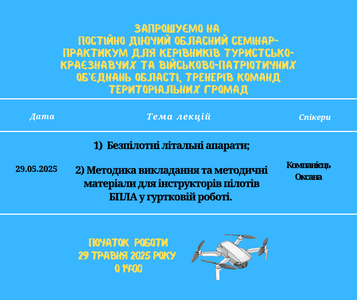 ЗАПРОШУЄМО НА
ПОСТІЙНО ДІЮЧИЙ ОБЛАСНИЙ СЕМІНАР-ПРАКТИКУМ ДЛЯ КЕРІВНИКІВ ТУРИСТСЬКО-КРАЄЗНАВЧИХ ТА ВІЙСЬКОВО-ПАТРІОТИЧНИХ ОБ'ЄДНАНЬ ОБЛАСТІ, ТРЕНЕРІВ КОМАНД ТЕРИТОРІАЛЬНИХ ГРОМАД

| Дата | Тема лекцій | Спікери |
|---|---|---|
| 29.05.2025 | 1) Безпілотні літальні апарати; 2) Методика викладання та методичні матеріали для інструкторів пілотів БПЛА у гуртковій роботі. | Компанієць Оксана |

ПОЧАТОК РОБОТИ
29 ТРАВНЯ 2025 РОКУ
О 14:00